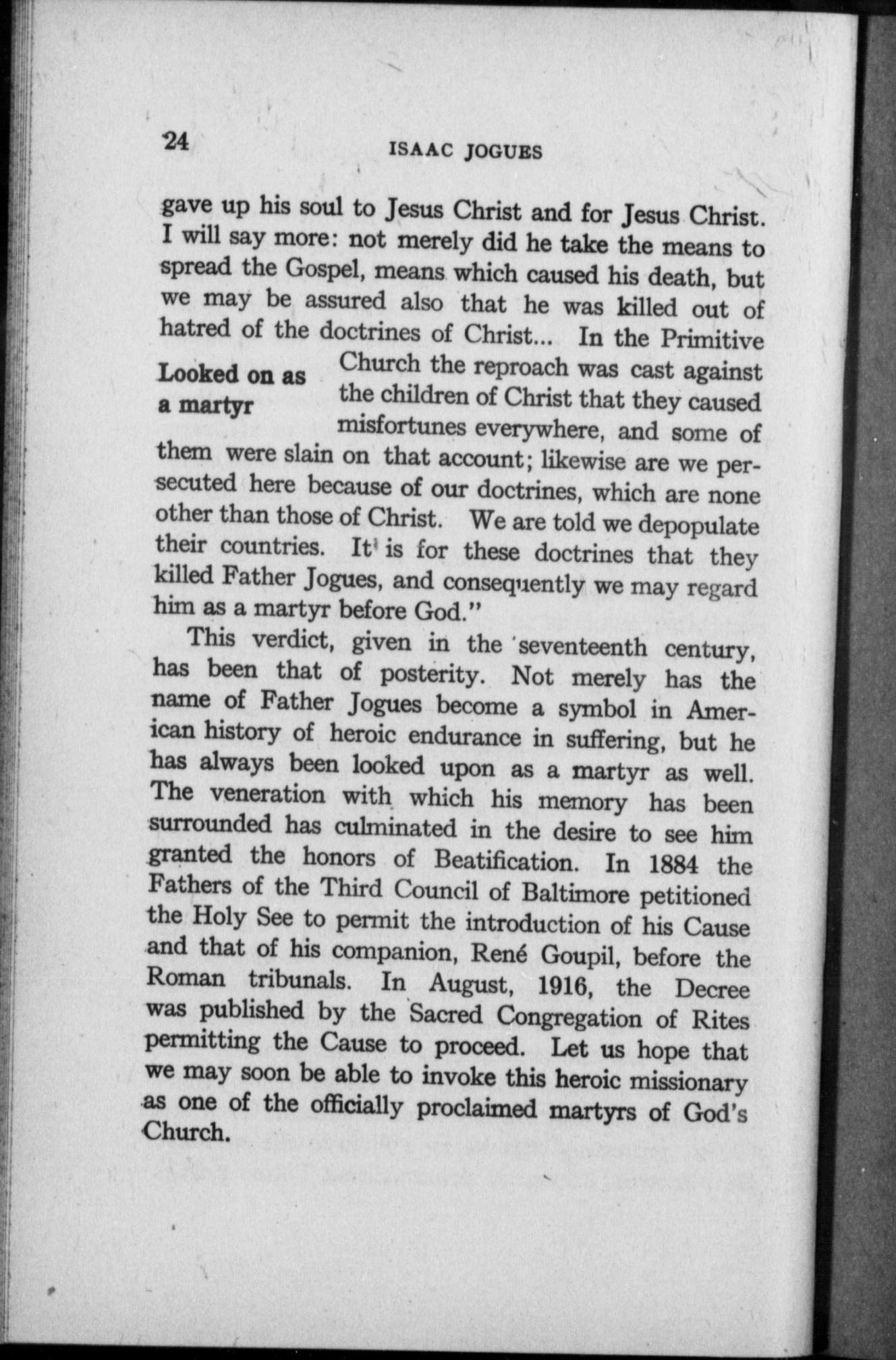 24 ISAAC JOGUES

gave up his soul to Jesus Christ and for Jesus Christ. I will say more: not merely did he take the means to spread the Gospel, means which caused his death, but we may be assured also that he was killed out of hatred of the doctrines of Christ... In the Primitive Church the reproach was cast against the children of Christ that they caused misfortunes everywhere, and some of them were slain on that account; likewise are we persecuted here because of our doctrines, which are none other than those of Christ. We are told we depopulate their countries. It is for these doctrines that they killed Father Jogues, and consequently we may regard him as a martyr before God."

Looked on as a martyr

This verdict, given in the seventeenth century, has been that of posterity. Not merely has the name of Father Jogues become a symbol in American history of heroic endurance in suffering, but he has always been looked upon as a martyr as well. The veneration with which his memory has been surrounded has culminated in the desire to see him granted the honors of Beatification. In 1884 the Fathers of the Third Council of Baltimore petitioned the Holy See to permit the introduction of his Cause and that of his companion, René Goupil, before the Roman tribunals. In August, 1916, the Decree was published by the Sacred Congregation of Rites permitting the Cause to proceed. Let us hope that we may soon be able to invoke this heroic missionary as one of the officially proclaimed martyrs of God's Church.